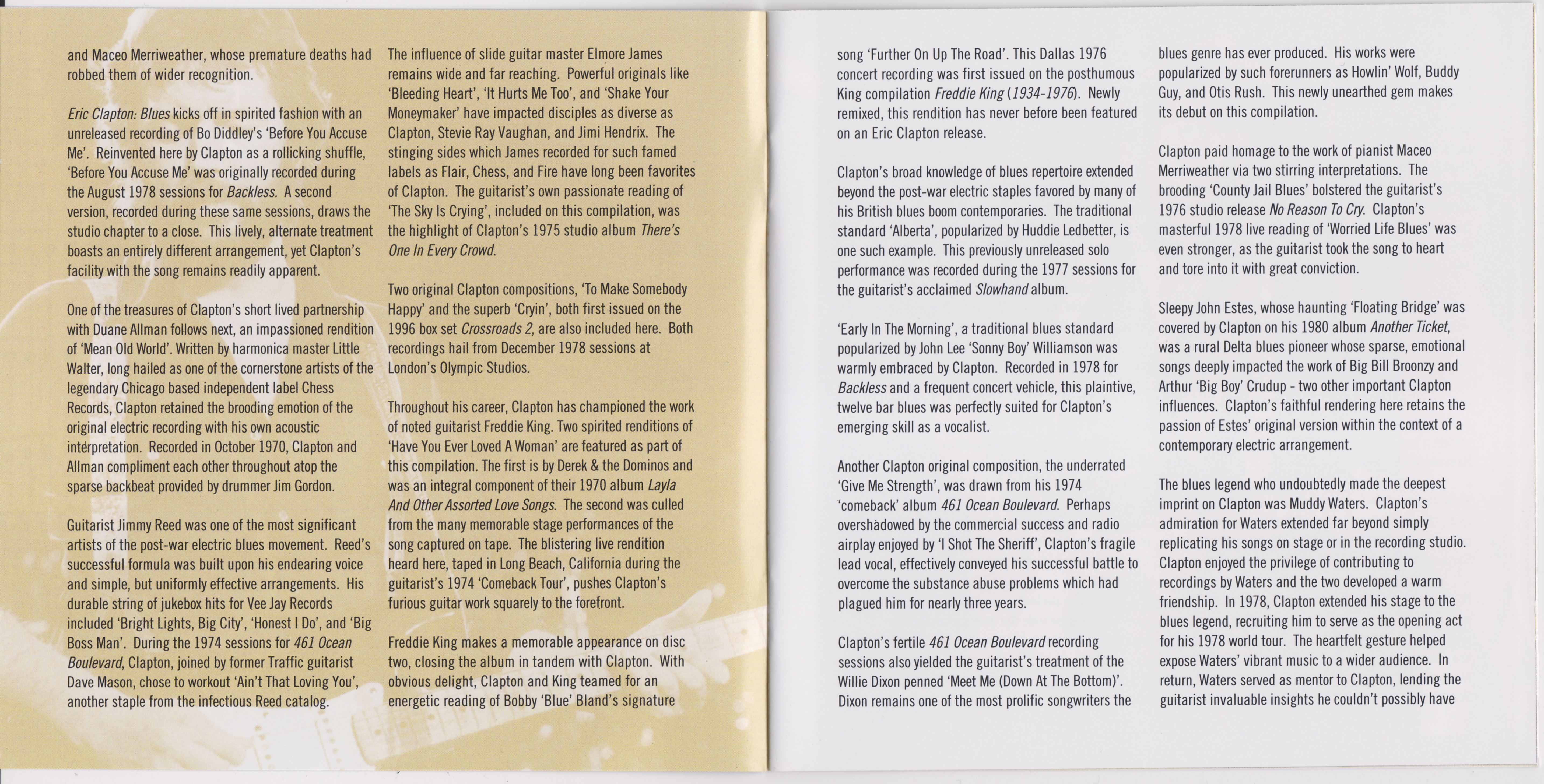 and Maceo Merriweather, whose premature deaths had robbed them of wider recognition.

Eric Clapton: Blues kicks off in spirited fashion with an unreleased recording of Bo Diddley's 'Before You Accuse Me'. Reinvented here by Clapton as a rollicking shuffle, 'Before You Accuse Me' was originally recorded during the August 1978 sessions for Backless. A second version, recorded during these same sessions, draws the studio chapter to a close. This lively, alternate treatment boasts an entirely different arrangement, yet Clapton's facility with the song remains readily apparent.

One of the treasures of Clapton's short lived partnership with Duane Allman follows next, an impassioned rendition of 'Mean Old World'. Written by harmonica master Little Walter, long hailed as one of the cornerstone artists of the legendary Chicago based independent label Chess Records, Clapton retained the brooding emotion of the original electric recording with his own acoustic interpretation. Recorded in October 1970, Clapton and Allman compliment each other throughout atop the sparse backbeat provided by drummer Jim Gordon.

Guitarist Jimmy Reed was one of the most significant artists of the post-war electric blues movement. Reed's successful formula was built upon his endearing voice and simple, but uniformly effective arrangements. His durable string of jukebox hits for Vee Jay Records included 'Bright Lights, Big City', 'Honest I Do', and 'Big Boss Man'. During the 1974 sessions for 461 Ocean Boulevard, Clapton, joined by former Traffic guitarist Dave Mason, chose to workout 'Ain't That Loving You', another staple from the infectious Reed catalog.

The influence of slide guitar master Elmore James remains wide and far reaching. Powerful originals like 'Bleeding Heart', 'It Hurts Me Too', and 'Shake Your Moneymaker' have impacted disciples as diverse as Clapton, Stevie Ray Vaughan, and Jimi Hendrix. The stinging sides which James recorded for such famed labels as Flair, Chess, and Fire have long been favorites of Clapton. The guitarist's own passionate reading of 'The Sky Is Crying', included on this compilation, was the highlight of Clapton's 1975 studio album There's One In Every Crowd.

Two original Clapton compositions, 'To Make Somebody Happy' and the superb 'Cryin', both first issued on the 1996 box set Crossroads 2, are also included here. Both recordings hail from December 1978 sessions at London's Olympic Studios.

Throughout his career, Clapton has championed the work of noted guitarist Freddie King. Two spirited renditions of 'Have You Ever Loved A Woman' are featured as part of this compilation. The first is by Derek & the Dominos and was an integral component of their 1970 album Layla And Other Assorted Love Songs. The second was culled from the many memorable stage performances of the song captured on tape. The blistering live rendition heard here, taped in Long Beach, California during the guitarist's 1974 'Comeback Tour', pushes Clapton's furious guitar work squarely to the forefront.

Freddie King makes a memorable appearance on disc two, closing the album in tandem with Clapton. With obvious delight, Clapton and King teamed for an energetic reading of Bobby 'Blue' Bland's signature

song 'Further On Up The Road'. This Dallas 1976 concert recording was first issued on the posthumous King compilation Freddie King (1934-1976). Newly remixed, this rendition has never before been featured on an Eric Clapton release.

Clapton's broad knowledge of blues repertoire extended beyond the post-war electric staples favored by many of his British blues boom contemporaries. The traditional standard 'Alberta', popularized by Huddie Ledbetter, is one such example. This previously unreleased solo performance was recorded during the 1977 sessions for the guitarist's acclaimed Slowhand album.

'Early In The Morning', a traditional blues standard popularized by John Lee 'Sonny Boy' Williamson was warmly embraced by Clapton. Recorded in 1978 for Backless and a frequent concert vehicle, this plaintive, twelve bar blues was perfectly suited for Clapton's emerging skill as a vocalist.

Another Clapton original composition, the underrated 'Give Me Strength', was drawn from his 1974 'comeback' album 461 Ocean Boulevard. Perhaps overshadowed by the commercial success and radio airplay enjoyed by 'I Shot The Sheriff', Clapton's fragile lead vocal, effectively conveyed his successful battle to overcome the substance abuse problems which had plagued him for nearly three years.

Clapton's fertile 461 Ocean Boulevard recording sessions also yielded the guitarist's treatment of the Willie Dixon penned 'Meet Me (Down At The Bottom)'. Dixon remains one of the most prolific songwriters the

blues genre has ever produced. His works were popularized by such forerunners as Howlin' Wolf, Buddy Guy, and Otis Rush. This newly unearthed gem makes its debut on this compilation.

Clapton paid homage to the work of pianist Maceo Merriweather via two stirring interpretations. The brooding 'County Jail Blues' bolstered the guitarist's 1976 studio release No Reason To Cry. Clapton's masterful 1978 live reading of 'Worried Life Blues' was even stronger, as the guitarist took the song to heart and tore into it with great conviction.

Sleepy John Estes, whose haunting 'Floating Bridge' was covered by Clapton on his 1980 album Another Ticket, was a rural Delta blues pioneer whose sparse, emotional songs deeply impacted the work of Big Bill Broonzy and Arthur 'Big Boy' Crudup - two other important Clapton influences. Clapton's faithful rendering here retains the passion of Estes' original version within the context of a contemporary electric arrangement.

The blues legend who undoubtedly made the deepest imprint on Clapton was Muddy Waters. Clapton's admiration for Waters extended far beyond simply replicating his songs on stage or in the recording studio. Clapton enjoyed the privilege of contributing to recordings by Waters and the two developed a warm friendship. In 1978, Clapton extended his stage to the blues legend, recruiting him to serve as the opening act for his 1978 world tour. The heartfelt gesture helped expose Waters' vibrant music to a wider audience. In return, Waters served as mentor to Clapton, lending the guitarist invaluable insights he couldn't possibly have